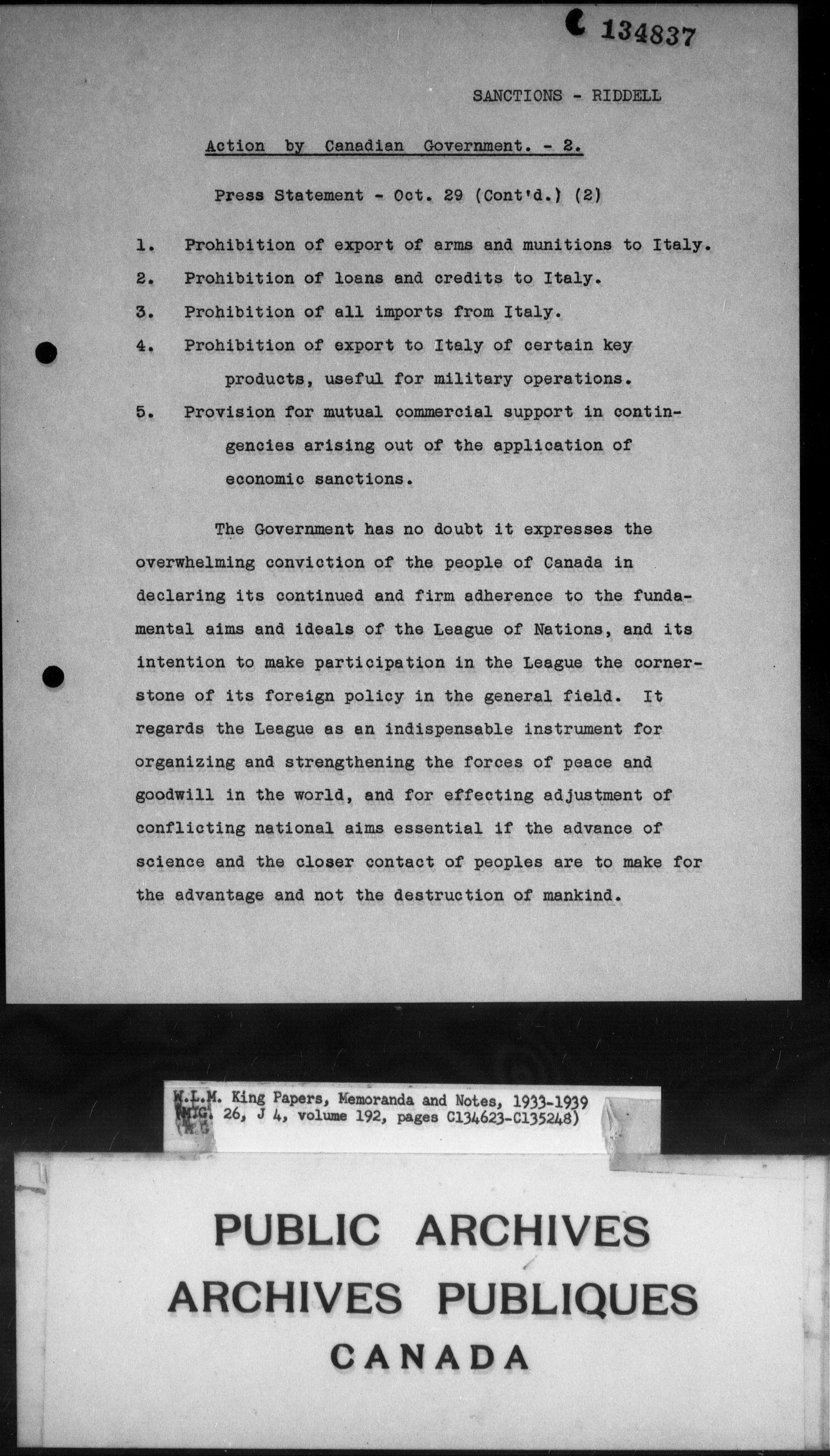 C 134837

SANCTIONS - RIDDELL

Action by Canadian Government. - 2.

Press Statement - Oct. 29 (Cont'd.) (2)

1. Prohibition of export of arms and munitions to Italy.

2. Prohibition of loans and credits to Italy.

3. Prohibition of all imports from Italy.

4. Prohibition of export to Italy of certain key products, useful for military operations.

5. Provision for mutual commercial support in contingencies arising out of the application of economic sanctions.

The Government has no doubt it expresses the overwhelming conviction of the people of Canada in declaring its continued and firm adherence to the fundamental aims and ideals of the League of Nations, and its intention to make participation in the League the cornerstone of its foreign policy in the general field. It regards the League as an indispensable instrument for organizing and strengthening the forces of peace and goodwill in the world, and for effecting adjustment of conflicting national aims essential if the advance of science and the closer contact of peoples are to make for the advantage and not the destruction of mankind.

W.L.M. King Papers, Memoranda and Notes, 1933-1939
(M.G. 26, J 4, volume 192, pages C134623-C135248)

PUBLIC ARCHIVES
ARCHIVES PUBLIQUES
CANADA